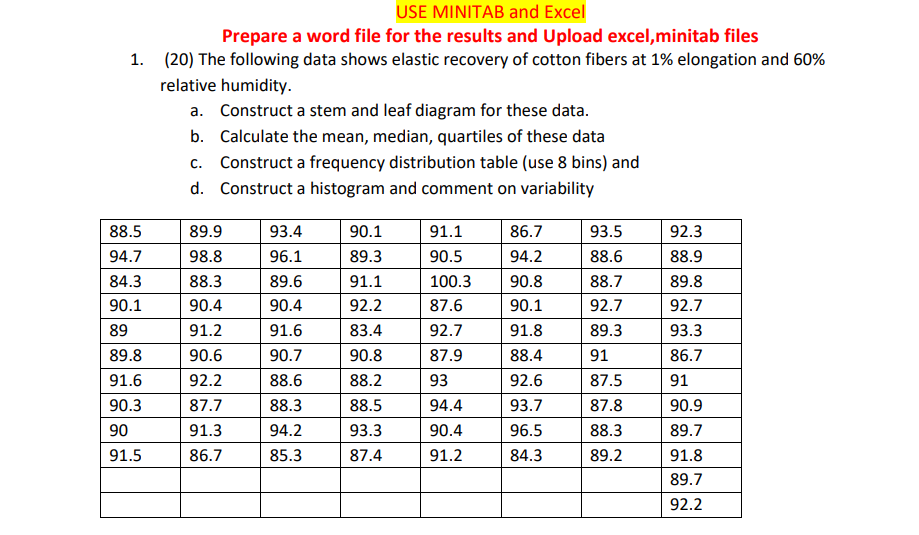 USE MINITAB and Excel

Prepare a word file for the results and Upload excel,minitab files

1. (20) The following data shows elastic recovery of cotton fibers at 1% elongation and 60% relative humidity.

a. Construct a stem and leaf diagram for these data.

b. Calculate the mean, median, quartiles of these data

c. Construct a frequency distribution table (use 8 bins) and

d. Construct a histogram and comment on variability

| 88.5 | 89.9 | 93.4 | 90.1 | 91.1 | 86.7 | 93.5 | 92.3 |
|---|---|---|---|---|---|---|---|
| 94.7 | 98.8 | 96.1 | 89.3 | 90.5 | 94.2 | 88.6 | 88.9 |
| 84.3 | 88.3 | 89.6 | 91.1 | 100.3 | 90.8 | 88.7 | 89.8 |
| 90.1 | 90.4 | 90.4 | 92.2 | 87.6 | 90.1 | 92.7 | 92.7 |
| 89 | 91.2 | 91.6 | 83.4 | 92.7 | 91.8 | 89.3 | 93.3 |
| 89.8 | 90.6 | 90.7 | 90.8 | 87.9 | 88.4 | 91 | 86.7 |
| 91.6 | 92.2 | 88.6 | 88.2 | 93 | 92.6 | 87.5 | 91 |
| 90.3 | 87.7 | 88.3 | 88.5 | 94.4 | 93.7 | 87.8 | 90.9 |
| 90 | 91.3 | 94.2 | 93.3 | 90.4 | 96.5 | 88.3 | 89.7 |
| 91.5 | 86.7 | 85.3 | 87.4 | 91.2 | 84.3 | 89.2 | 91.8 |
| | | | | | | | 89.7 |
| | | | | | | | 92.2 |